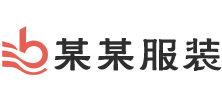 某某服装